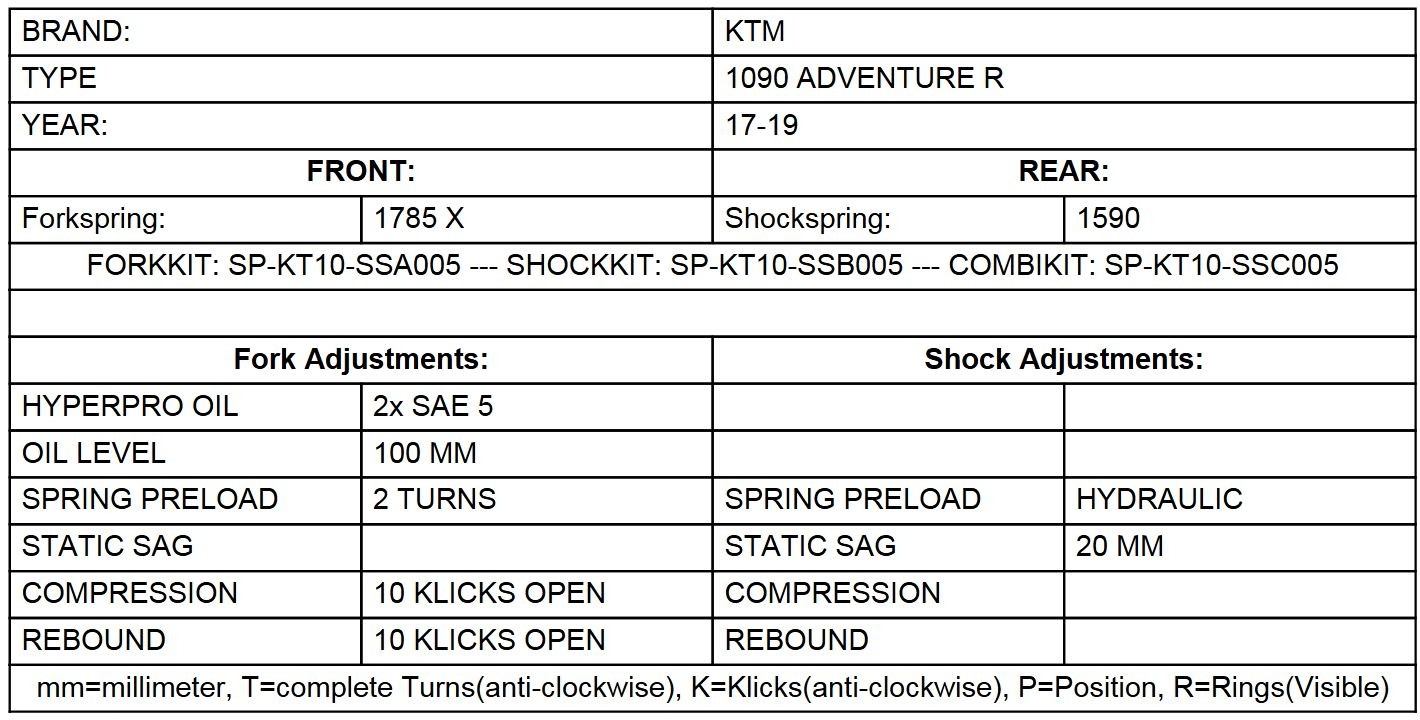 | BRAND: | | KTM | |
|---|---|---|---|
| TYPE | | 1090 ADVENTURE R | |
| YEAR: | | 17-19 | |
| **FRONT:** | | **REAR:** | |
| Forkspring: | 1785 X | Shockspring: | 1590 |
| FORKKIT: SP-KT10-SSA005 --- SHOCKKIT: SP-KT10-SSB005 --- COMBIKIT: SP-KT10-SSC005 | | | |
| | | | |
| **Fork Adjustments:** | | **Shock Adjustments:** | |
| HYPERPRO OIL | 2x SAE 5 | | |
| OIL LEVEL | 100 MM | | |
| SPRING PRELOAD | 2 TURNS | SPRING PRELOAD | HYDRAULIC |
| STATIC SAG | | STATIC SAG | 20 MM |
| COMPRESSION | 10 KLICKS OPEN | COMPRESSION | |
| REBOUND | 10 KLICKS OPEN | REBOUND | |
| mm=millimeter, T=complete Turns(anti-clockwise), K=Klicks(anti-clockwise), P=Position, R=Rings(Visible) | | | |